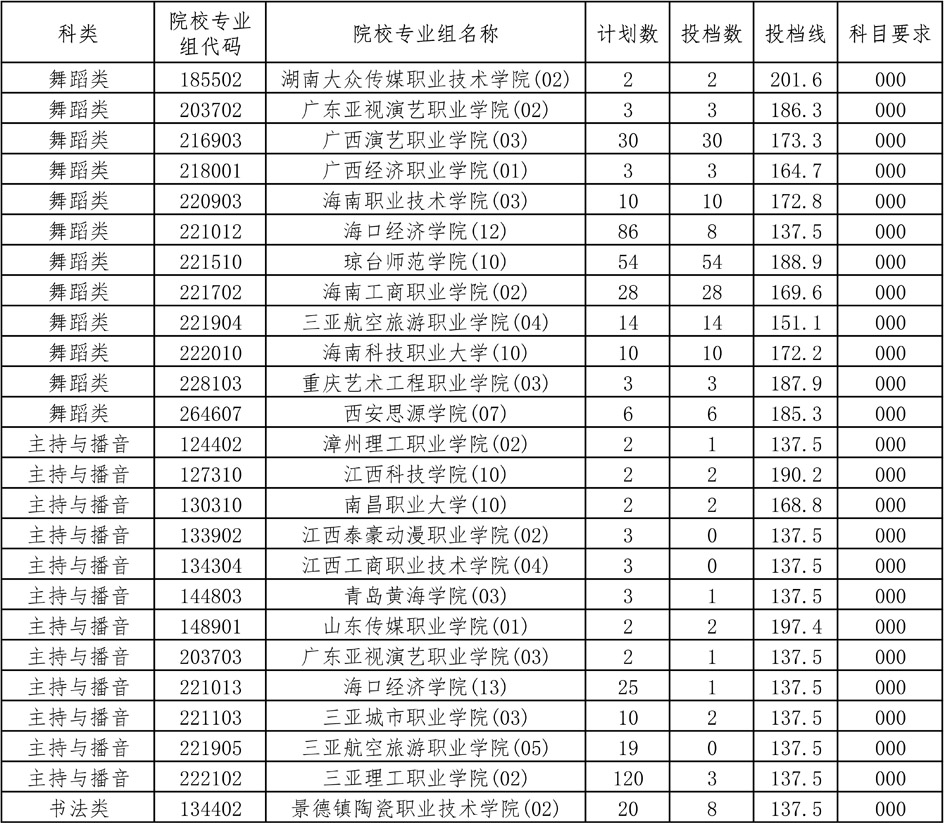 | 科类 | 院校专业组代码 | 院校专业组名称 | 计划数 | 投档数 | 投档线 | 科目要求 |
|---|---|---|---|---|---|---|
| 舞蹈类 | 185502 | 湖南大众传媒职业技术学院(02) | 2 | 2 | 201.6 | 000 |
| 舞蹈类 | 203702 | 广东亚视演艺职业学院(02) | 3 | 3 | 186.3 | 000 |
| 舞蹈类 | 216903 | 广西演艺职业学院(03) | 30 | 30 | 173.3 | 000 |
| 舞蹈类 | 218001 | 广西经济职业学院(01) | 3 | 3 | 164.7 | 000 |
| 舞蹈类 | 220903 | 海南职业技术学院(03) | 10 | 10 | 172.8 | 000 |
| 舞蹈类 | 221012 | 海口经济学院(12) | 86 | 8 | 137.5 | 000 |
| 舞蹈类 | 221510 | 琼台师范学院(10) | 54 | 54 | 188.9 | 000 |
| 舞蹈类 | 221702 | 海南工商职业学院(02) | 28 | 28 | 169.6 | 000 |
| 舞蹈类 | 221904 | 三亚航空旅游职业学院(04) | 14 | 14 | 151.1 | 000 |
| 舞蹈类 | 222010 | 海南科技职业大学(10) | 10 | 10 | 172.2 | 000 |
| 舞蹈类 | 228103 | 重庆艺术工程职业学院(03) | 3 | 3 | 187.9 | 000 |
| 舞蹈类 | 264607 | 西安思源学院(07) | 6 | 6 | 185.3 | 000 |
| 主持与播音 | 124402 | 漳州理工职业学院(02) | 2 | 1 | 137.5 | 000 |
| 主持与播音 | 127310 | 江西科技学院(10) | 2 | 2 | 190.2 | 000 |
| 主持与播音 | 130310 | 南昌职业大学(10) | 2 | 2 | 168.8 | 000 |
| 主持与播音 | 133902 | 江西泰豪动漫职业学院(02) | 3 | 0 | 137.5 | 000 |
| 主持与播音 | 134304 | 江西工商职业技术学院(04) | 3 | 0 | 137.5 | 000 |
| 主持与播音 | 144803 | 青岛黄海学院(03) | 3 | 1 | 137.5 | 000 |
| 主持与播音 | 148901 | 山东传媒职业学院(01) | 2 | 2 | 197.4 | 000 |
| 主持与播音 | 203703 | 广东亚视演艺职业学院(03) | 2 | 1 | 137.5 | 000 |
| 主持与播音 | 221013 | 海口经济学院(13) | 25 | 1 | 137.5 | 000 |
| 主持与播音 | 221103 | 三亚城市职业学院(03) | 10 | 2 | 137.5 | 000 |
| 主持与播音 | 221905 | 三亚航空旅游职业学院(05) | 19 | 0 | 137.5 | 000 |
| 主持与播音 | 222102 | 三亚理工职业学院(02) | 120 | 3 | 137.5 | 000 |
| 书法类 | 134402 | 景德镇陶瓷职业技术学院(02) | 20 | 8 | 137.5 | 000 |